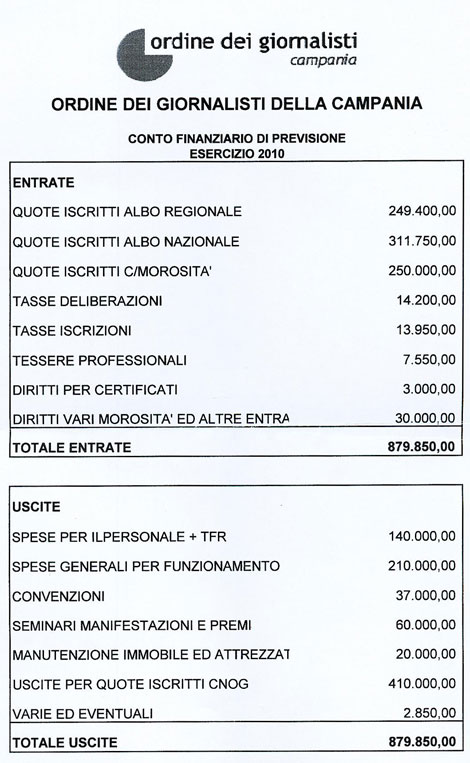 ordine dei giornalisti
campania

ORDINE DEI GIORNALISTI DELLA CAMPANIA

CONTO FINANZIARIO DI PREVISIONE
ESERCIZIO 2010

| ENTRATE | |
|---|---|
| QUOTE ISCRITTI ALBO REGIONALE | 249.400,00 |
| QUOTE ISCRITTI ALBO NAZIONALE | 311.750,00 |
| QUOTE ISCRITTI C/MOROSITA' | 250.000,00 |
| TASSE DELIBERAZIONI | 14.200,00 |
| TASSE ISCRIZIONI | 13.950,00 |
| TESSERE PROFESSIONALI | 7.550,00 |
| DIRITTI PER CERTIFICATI | 3.000,00 |
| DIRITTI VARI MOROSITA' ED ALTRE ENTRA | 30.000,00 |
| TOTALE ENTRATE | 879.850,00 |

| USCITE | |
|---|---|
| SPESE PER ILPERSONALE + TFR | 140.000,00 |
| SPESE GENERALI PER FUNZIONAMENTO | 210.000,00 |
| CONVENZIONI | 37.000,00 |
| SEMINARI MANIFESTAZIONI E PREMI | 60.000,00 |
| MANUTENZIONE IMMOBILE ED ATTREZZAT | 20.000,00 |
| USCITE PER QUOTE ISCRITTI CNOG | 410.000,00 |
| VARIE ED EVENTUALI | 2.850,00 |
| TOTALE USCITE | 879.850,00 |